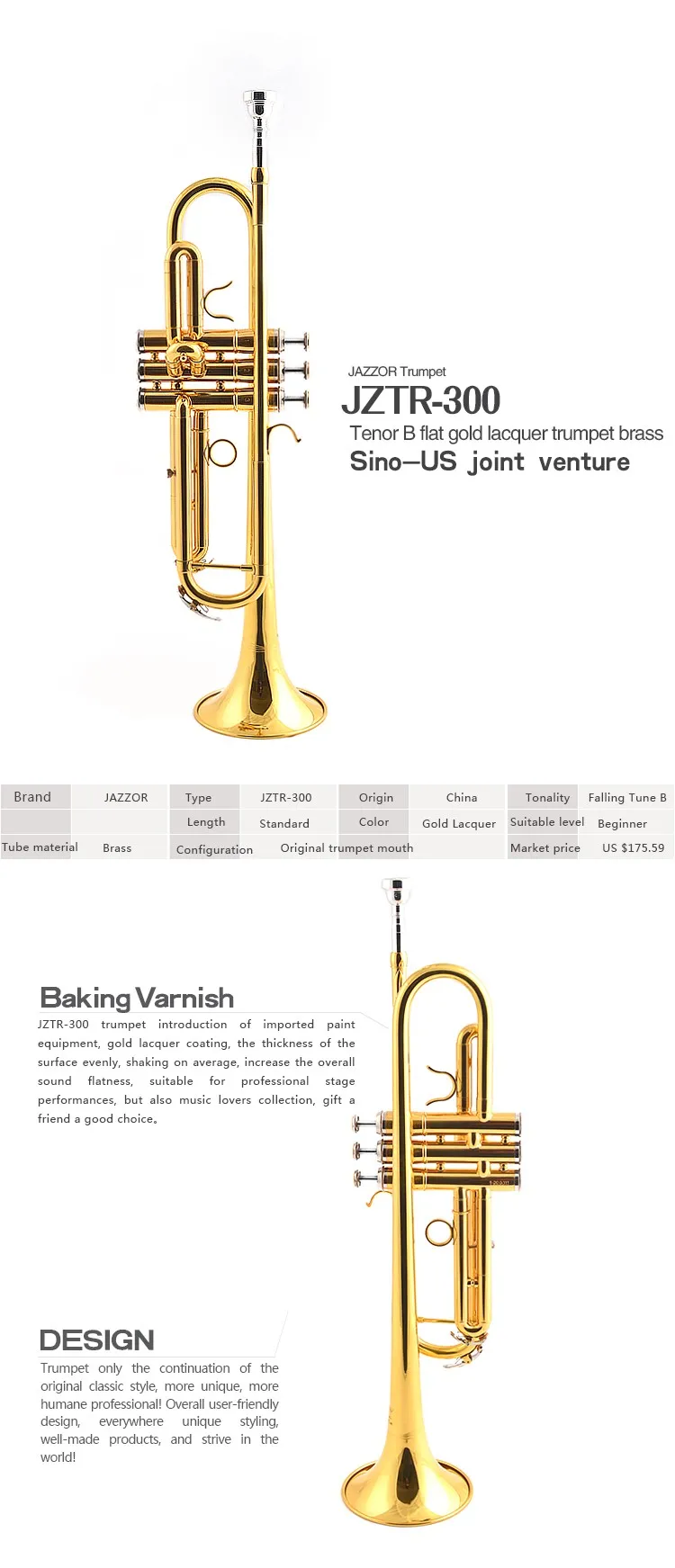 JAZZOR Trumpet

JZTR-300

Tenor B flat gold lacquer trumpet brass

Sino—US joint venture

| Brand | JAZZOR | Type | JZTR-300 | Origin | China | Tonality | Falling Tune B |
|---|---|---|---|---|---|---|---|
| | | Length | Standard | Color | Gold Lacquer | Suitable level | Beginner |
| Tube material | Brass | Configuration | Original trumpet mouth | | | Market price | US $175.59 |

Baking Varnish

JZTR-300 trumpet introduction of imported paint equipment, gold lacquer coating, the thickness of the surface evenly, shaking on average, increase the overall sound flatness, suitable for professional stage performances, but also music lovers collection, gift a friend a good choice。

DESIGN

Trumpet only the continuation of the original classic style, more unique, more humane professional! Overall user-friendly design, everywhere unique styling, well-made products, and strive in the world!